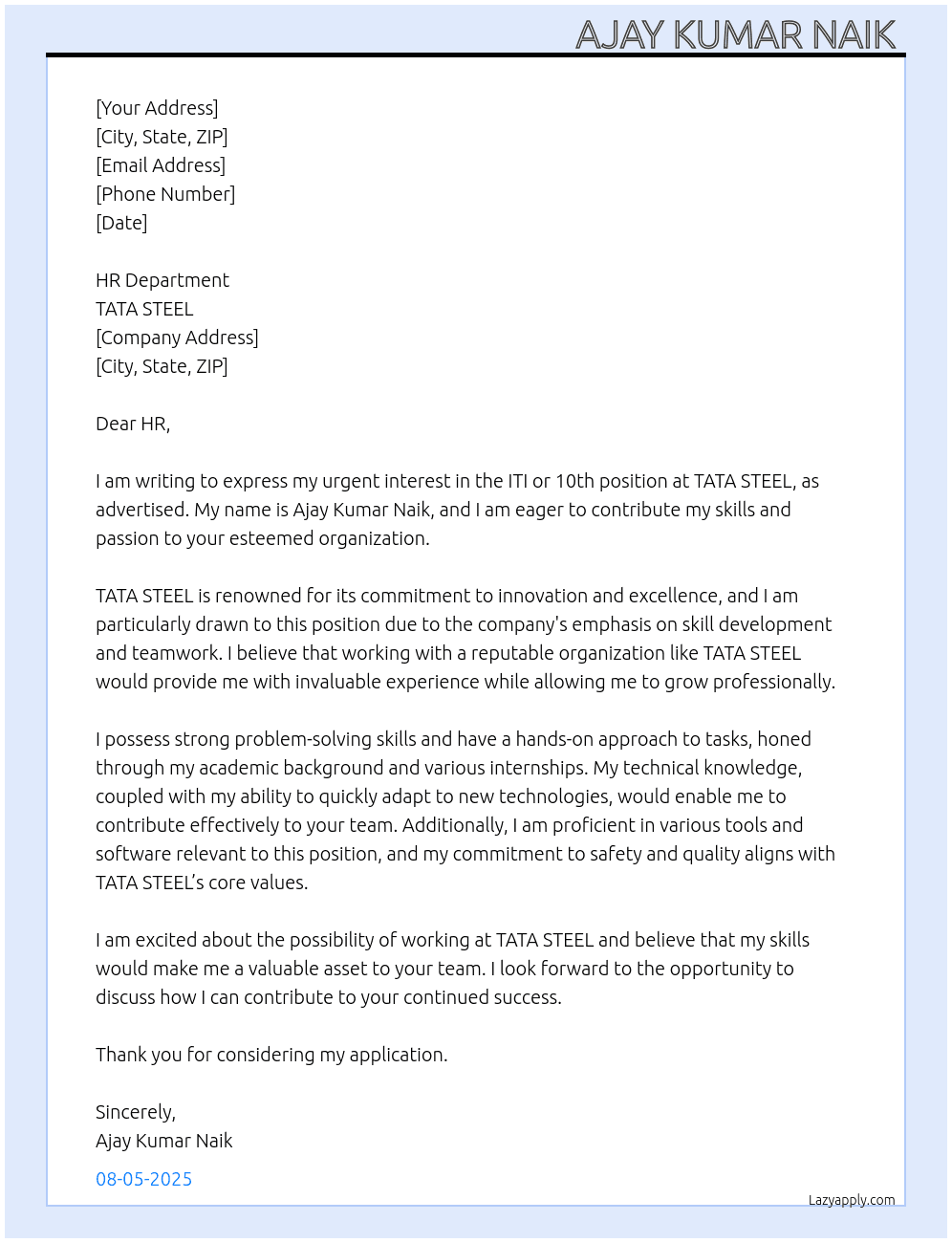 AJAY KUMAR NAIK

[Your Address]
[City, State, ZIP]
[Email Address]
[Phone Number]
[Date]

HR Department
TATA STEEL
[Company Address]
[City, State, ZIP]

Dear HR,

I am writing to express my urgent interest in the ITI or 10th position at TATA STEEL, as advertised. My name is Ajay Kumar Naik, and I am eager to contribute my skills and passion to your esteemed organization.

TATA STEEL is renowned for its commitment to innovation and excellence, and I am particularly drawn to this position due to the company's emphasis on skill development and teamwork. I believe that working with a reputable organization like TATA STEEL would provide me with invaluable experience while allowing me to grow professionally.

I possess strong problem-solving skills and have a hands-on approach to tasks, honed through my academic background and various internships. My technical knowledge, coupled with my ability to quickly adapt to new technologies, would enable me to contribute effectively to your team. Additionally, I am proficient in various tools and software relevant to this position, and my commitment to safety and quality aligns with TATA STEEL's core values.

I am excited about the possibility of working at TATA STEEL and believe that my skills would make me a valuable asset to your team. I look forward to the opportunity to discuss how I can contribute to your continued success.

Thank you for considering my application.

Sincerely,
Ajay Kumar Naik

08-05-2025

Lazyapply.com